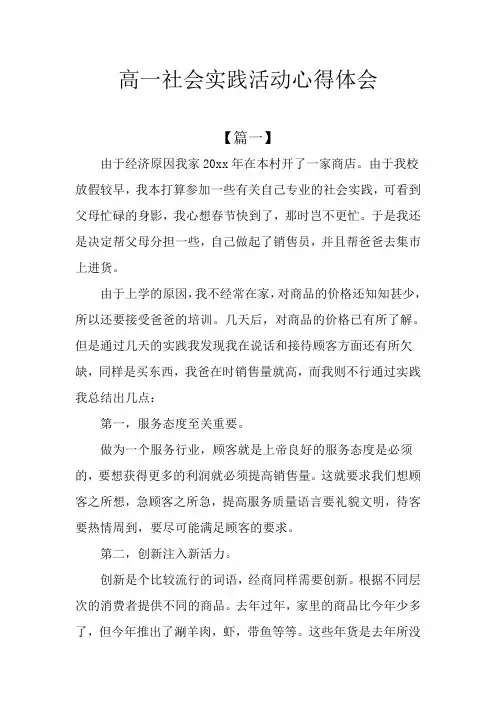 高一社会实践活动心得体会

【篇一】

由于经济原因我家 20xx 年在本村开了一家商店。由于我校放假较早，我本打算参加一些有关自己专业的社会实践，可看到父母忙碌的身影，我心想春节快到了，那时岂不更忙。于是我还是决定帮父母分担一些，自己做起了销售员，并且帮爸爸去集市上进货。

由于上学的原因，我不经常在家，对商品的价格还知知甚少，所以还要接受爸爸的培训。几天后，对商品的价格已有所了解。但是通过几天的实践我发现我在说话和接待顾客方面还有所欠缺，同样是买东西，我爸在时销售量就高，而我则不行通过实践我总结出几点：

第一，服务态度至关重要。

做为一个服务行业，顾客就是上帝良好的服务态度是必须的，要想获得更多的利润就必须提高销售量。这就要求我们想顾客之所想，急顾客之所急，提高服务质量语言要礼貌文明，待客要热情周到，要尽可能满足顾客的要求。

第二，创新注入新活力。

创新是个比较流行的词语，经商同样需要创新。根据不同层次的消费者提供不同的商品。去年过年，家里的商品比今年少多了，但今年推出了涮羊肉，虾，带鱼等等。这些年货是去年所没